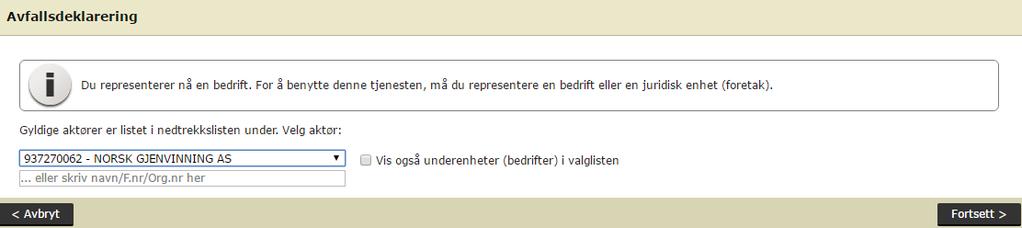 Avfallsdeklarering

i

Du representerer nå en bedrift. For å benytte denne tjenesten, må du representere en bedrift eller en juridisk enhet (foretak).

Gyldige aktører er listet i nedtrekkslisten under. Velg aktør:

937270062 - NORSK GJENVINNING AS

Vis også underenheter (bedrifter) i valglisten

... eller skriv navn/F.nr/Org.nr her

< Avbryt

Fortsett >